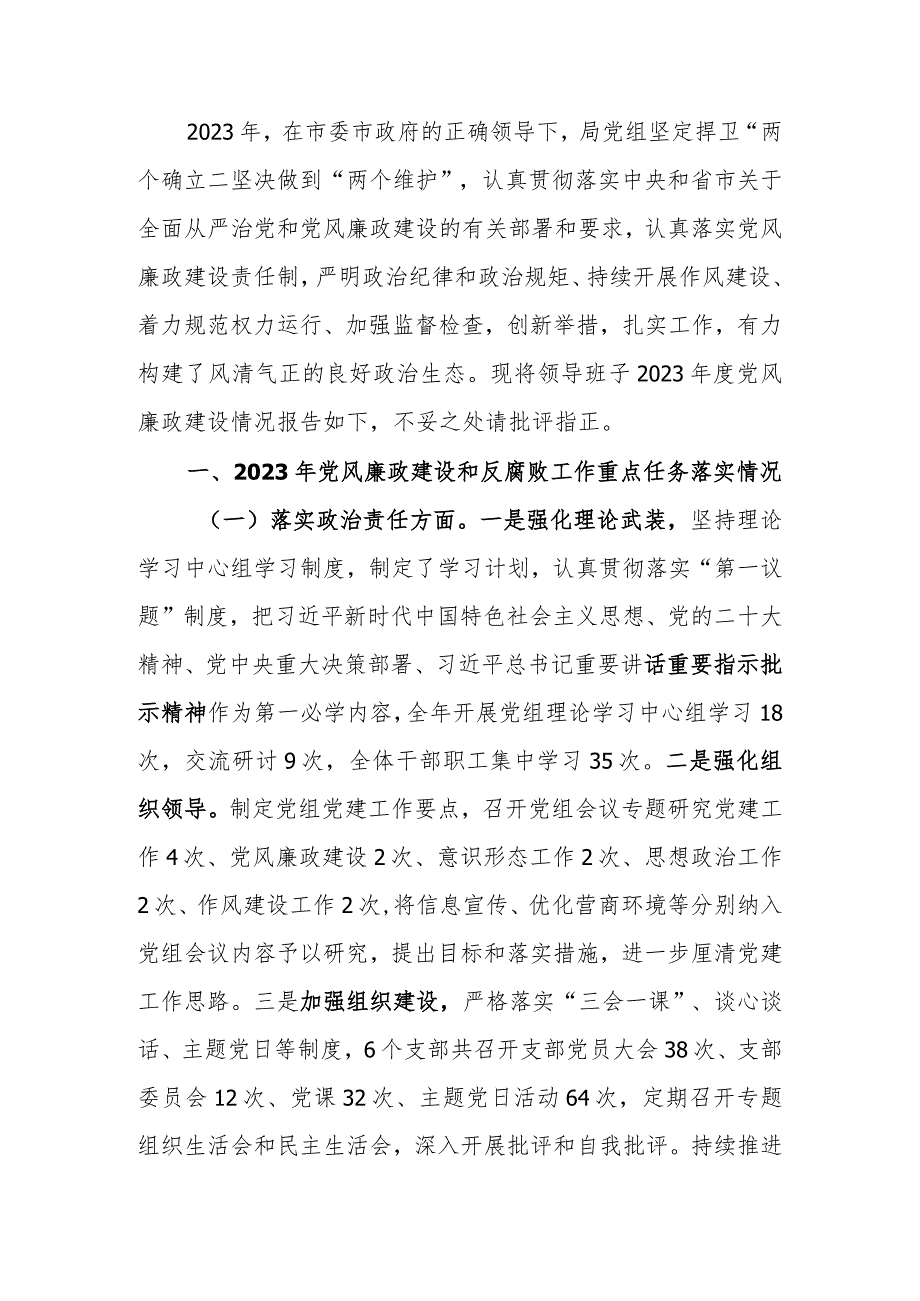 2023年，在市委市政府的正确领导下，局党组坚定捍卫“两个确立二坚决做到“两个维护”，认真贯彻落实中央和省市关于全面从严治党和党风廉政建设的有关部署和要求，认真落实党风廉政建设责任制，严明政治纪律和政治规矩、持续开展作风建设、着力规范权力运行、加强监督检查，创新举措，扎实工作，有力构建了风清气正的良好政治生态。现将领导班子2023年度党风廉政建设情况报告如下，不妥之处请批评指正。

一、2023年党风廉政建设和反腐败工作重点任务落实情况

（一）落实政治责任方面。一是强化理论武装，坚持理论学习中心组学习制度，制定了学习计划，认真贯彻落实“第一议题”制度，把习近平新时代中国特色社会主义思想、党的二十大精神、党中央重大决策部署、习近平总书记重要讲话重要指示批示精神作为第一必学内容，全年开展党组理论学习中心组学习18次，交流研讨9次，全体干部职工集中学习35次。二是强化组织领导。制定党组党建工作要点，召开党组会议专题研究党建工作4次、党风廉政建设2次、意识形态工作2次、思想政治工作2次、作风建设工作2次，将信息宣传、优化营商环境等分别纳入党组会议内容予以研究，提出目标和落实措施，进一步厘清党建工作思路。三是加强组织建设，严格落实“三会一课”、谈心谈话、主题党日等制度，6个支部共召开支部党员大会38次、支部委员会12次、党课32次、主题党日活动64次，定期召开专题组织生活会和民主生活会，深入开展批评和自我批评。持续推进